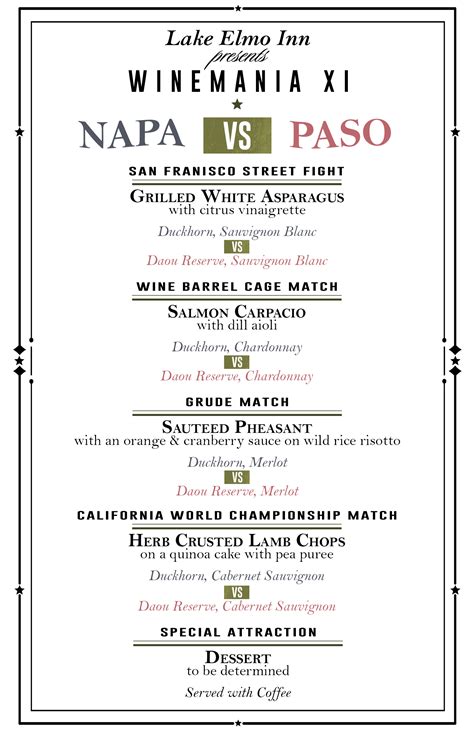 Lake Elmo Inn
presents
WINEMANIA XI

NAPA VS PASO

SAN FRANISCO STREET FIGHT

GRILLED WHITE ASPARAGUS
with citrus vinaigrette

Duckhorn, Sauvignon Blanc
VS
Daou Reserve, Sauvignon Blanc

WINE BARREL CAGE MATCH

SALMON CARPACIO
with dill aioli

Duckhorn, Chardonnay
VS
Daou Reserve, Chardonnay

GRUDE MATCH

SAUTEED PHEASANT
with an orange & cranberry sauce on wild rice risotto

Duckhorn, Merlot
VS
Daou Reserve, Merlot

CALIFORNIA WORLD CHAMPIONSHIP MATCH

HERB CRUSTED LAMB CHOPS
on a quinoa cake with pea puree

Duckhorn, Cabernet Sauvignon
VS
Daou Reserve, Cabernet Sauvignon

SPECIAL ATTRACTION

DESSERT
to be determined

Served with Coffee